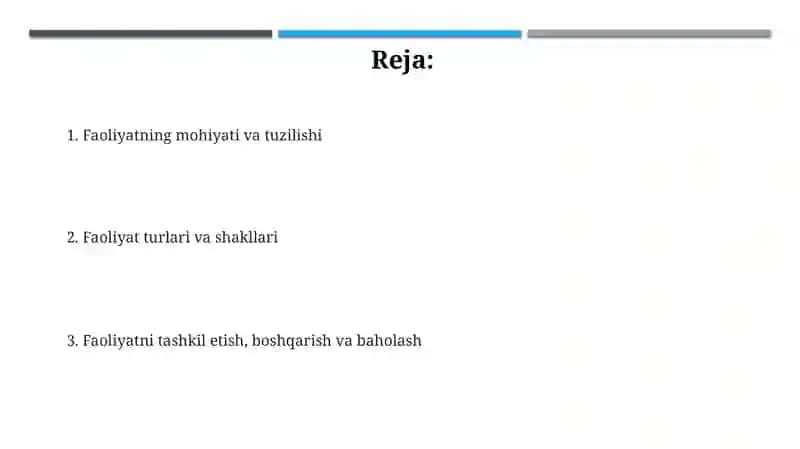 Reja:

1. Faoliyatning mohiyati va tuzilishi

2. Faoliyat turlari va shakllari

3. Faoliyatni tashkil etish, boshqarish va baholash